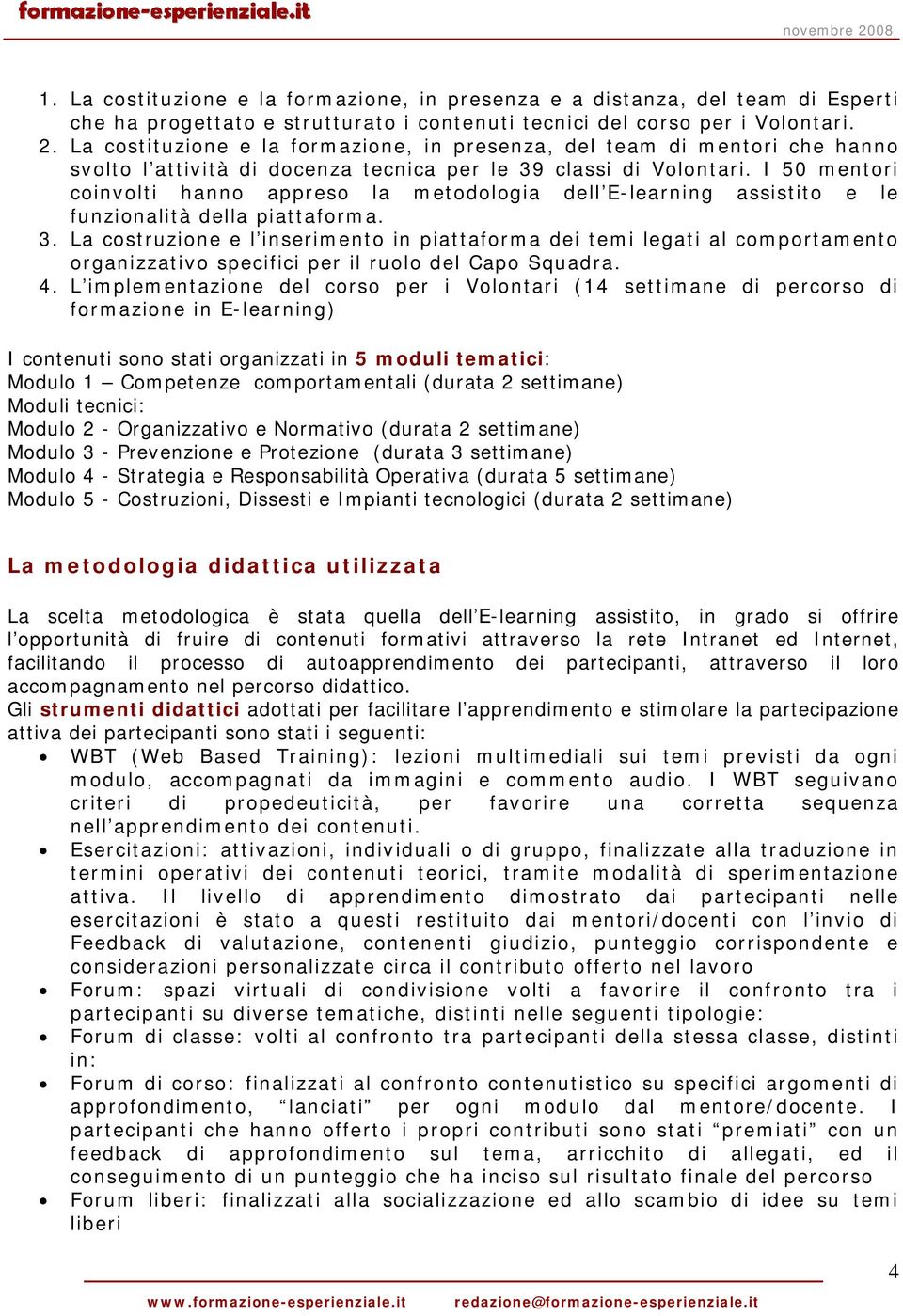 formazione-esperienziale.it

novembre 2008

1. La costituzione e la formazione, in presenza e a distanza, del team di Esperti che ha progettato e strutturato i contenuti tecnici del corso per i Volontari.
2. La costituzione e la formazione, in presenza, del team di mentori che hanno svolto l'attività di docenza tecnica per le 39 classi di Volontari. I 50 mentori coinvolti hanno appreso la metodologia dell'E-learning assistito e le funzionalità della piattaforma.
3. La costruzione e l'inserimento in piattaforma dei temi legati al comportamento organizzativo specifici per il ruolo del Capo Squadra.
4. L'implementazione del corso per i Volontari (14 settimane di percorso di formazione in E-learning)

I contenuti sono stati organizzati in 5 moduli tematici:
Modulo 1 – Competenze comportamentali (durata 2 settimane)
Moduli tecnici:
Modulo 2 - Organizzativo e Normativo (durata 2 settimane)
Modulo 3 - Prevenzione e Protezione (durata 3 settimane)
Modulo 4 - Strategia e Responsabilità Operativa (durata 5 settimane)
Modulo 5 - Costruzioni, Dissesti e Impianti tecnologici (durata 2 settimane)

La metodologia didattica utilizzata

La scelta metodologica è stata quella dell'E-learning assistito, in grado si offrire l'opportunità di fruire di contenuti formativi attraverso la rete Intranet ed Internet, facilitando il processo di autoapprendimento dei partecipanti, attraverso il loro accompagnamento nel percorso didattico.
Gli strumenti didattici adottati per facilitare l'apprendimento e stimolare la partecipazione attiva dei partecipanti sono stati i seguenti:
• WBT (Web Based Training): lezioni multimediali sui temi previsti da ogni modulo, accompagnati da immagini e commento audio. I WBT seguivano criteri di propedeuticità, per favorire una corretta sequenza nell'apprendimento dei contenuti.
• Esercitazioni: attivazioni, individuali o di gruppo, finalizzate alla traduzione in termini operativi dei contenuti teorici, tramite modalità di sperimentazione attiva. Il livello di apprendimento dimostrato dai partecipanti nelle esercitazioni è stato a questi restituito dai mentori/docenti con l'invio di Feedback di valutazione, contenenti giudizio, punteggio corrispondente e considerazioni personalizzate circa il contributo offerto nel lavoro
• Forum: spazi virtuali di condivisione volti a favorire il confronto tra i partecipanti su diverse tematiche, distinti nelle seguenti tipologie:
• Forum di classe: volti al confronto tra partecipanti della stessa classe, distinti in:
• Forum di corso: finalizzati al confronto contenutistico su specifici argomenti di approfondimento, "lanciati" per ogni modulo dal mentore/docente. I partecipanti che hanno offerto i propri contributi sono stati "premiati" con un feedback di approfondimento sul tema, arricchito di allegati, ed il conseguimento di un punteggio che ha inciso sul risultato finale del percorso
• Forum liberi: finalizzati alla socializzazione ed allo scambio di idee su temi liberi

4

www.formazione-esperienziale.it redazione@formazione-esperienziale.it